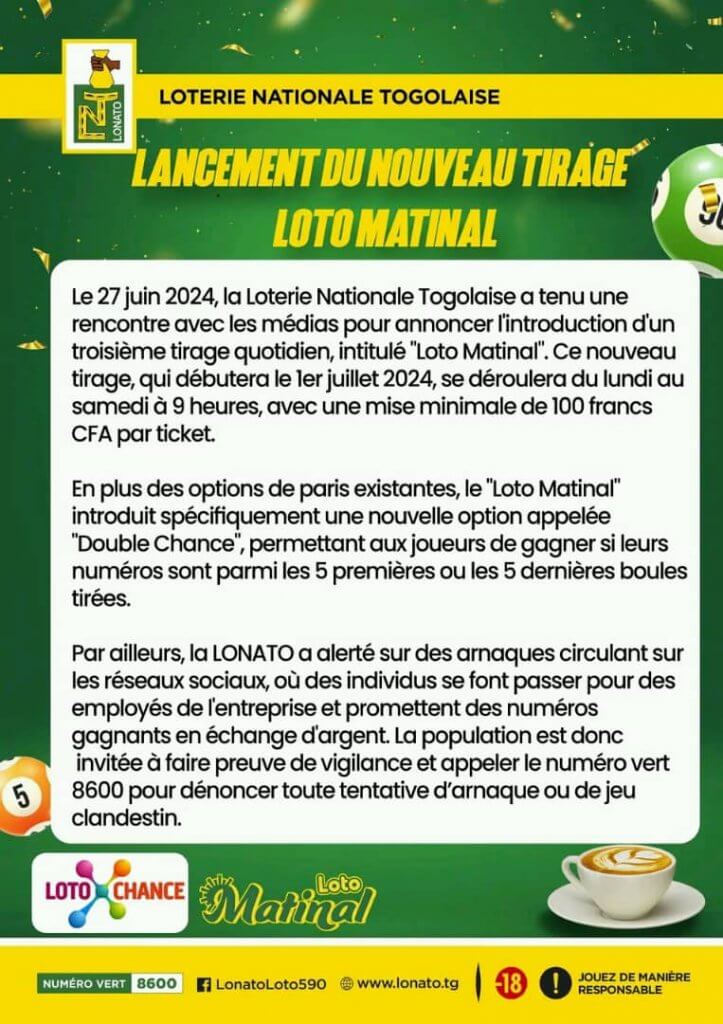 LONATO

LOTERIE NATIONALE TOGOLAISE

LANCEMENT DU NOUVEAU TIRAGE LOTO MATINAL

Le 27 juin 2024, la Loterie Nationale Togolaise a tenu une rencontre avec les médias pour annoncer l'introduction d'un troisième tirage quotidien, intitulé "Loto Matinal". Ce nouveau tirage, qui débutera le 1er juillet 2024, se déroulera du lundi au samedi à 9 heures, avec une mise minimale de 100 francs CFA par ticket.

En plus des options de paris existantes, le "Loto Matinal" introduit spécifiquement une nouvelle option appelée "Double Chance", permettant aux joueurs de gagner si leurs numéros sont parmi les 5 premières ou les 5 dernières boules tirées.

Par ailleurs, la LONATO a alerté sur des arnaques circulant sur les réseaux sociaux, où des individus se font passer pour des employés de l'entreprise et promettent des numéros gagnants en échange d'argent. La population est donc invitée à faire preuve de vigilance et appeler le numéro vert 8600 pour dénoncer toute tentative d'arnaque ou de jeu clandestin.

5

LOTO CHANCE

Loto Matinal

NUMÉRO VERT 8600 LonatoLoto590 www.lonato.tg -18 JOUEZ DE MANIÈRE RESPONSABLE